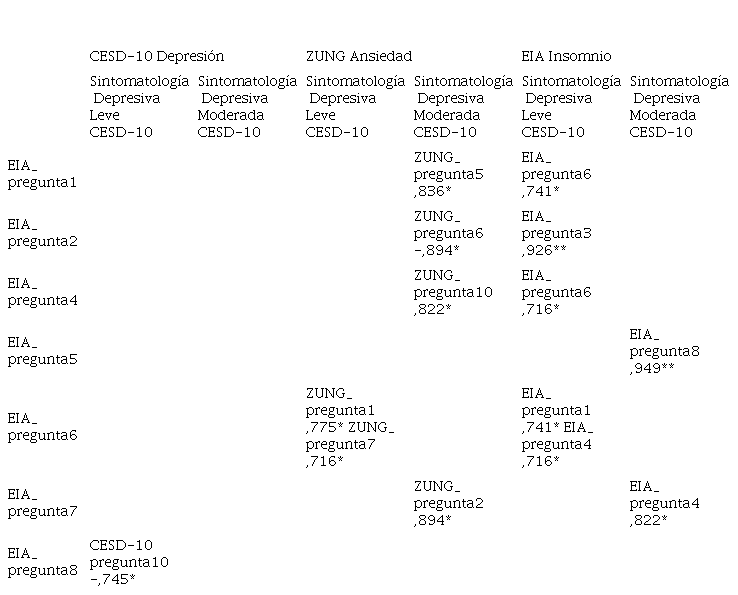 | | CESD-10 Depresión | | ZUNG Ansiedad | | EIA Insomnio | |
|---|---|---|---|---|---|---|
| | Sintomatología Depresiva Leve CESD-10 | Sintomatología Depresiva Moderada CESD-10 | Sintomatología Depresiva Leve CESD-10 | Sintomatología Depresiva Moderada CESD-10 | Sintomatología Depresiva Leve CESD-10 | Sintomatología Depresiva Moderada CESD-10 |
| EIA_ pregunta1 | | | | ZUNG_ pregunta5 ,836* | EIA_ pregunta6 ,741* | |
| EIA_ pregunta2 | | | | ZUNG_ pregunta6 -,894* | EIA_ pregunta3 ,926** | |
| EIA_ pregunta4 | | | | ZUNG_ pregunta10 ,822* | EIA_ pregunta6 ,716* | |
| EIA_ pregunta5 | | | | | | EIA_ pregunta8 ,949** |
| EIA_ pregunta6 | | | ZUNG_ pregunta1 ,775* ZUNG_ pregunta7 ,716* | | EIA_ pregunta1 ,741* EIA_ pregunta4 ,716* | |
| EIA_ pregunta7 | | | | ZUNG_ pregunta2 ,894* | | EIA_ pregunta4 ,822* |
| EIA_ pregunta8 | CESD-10 pregunta10 -,745* | | | | | |